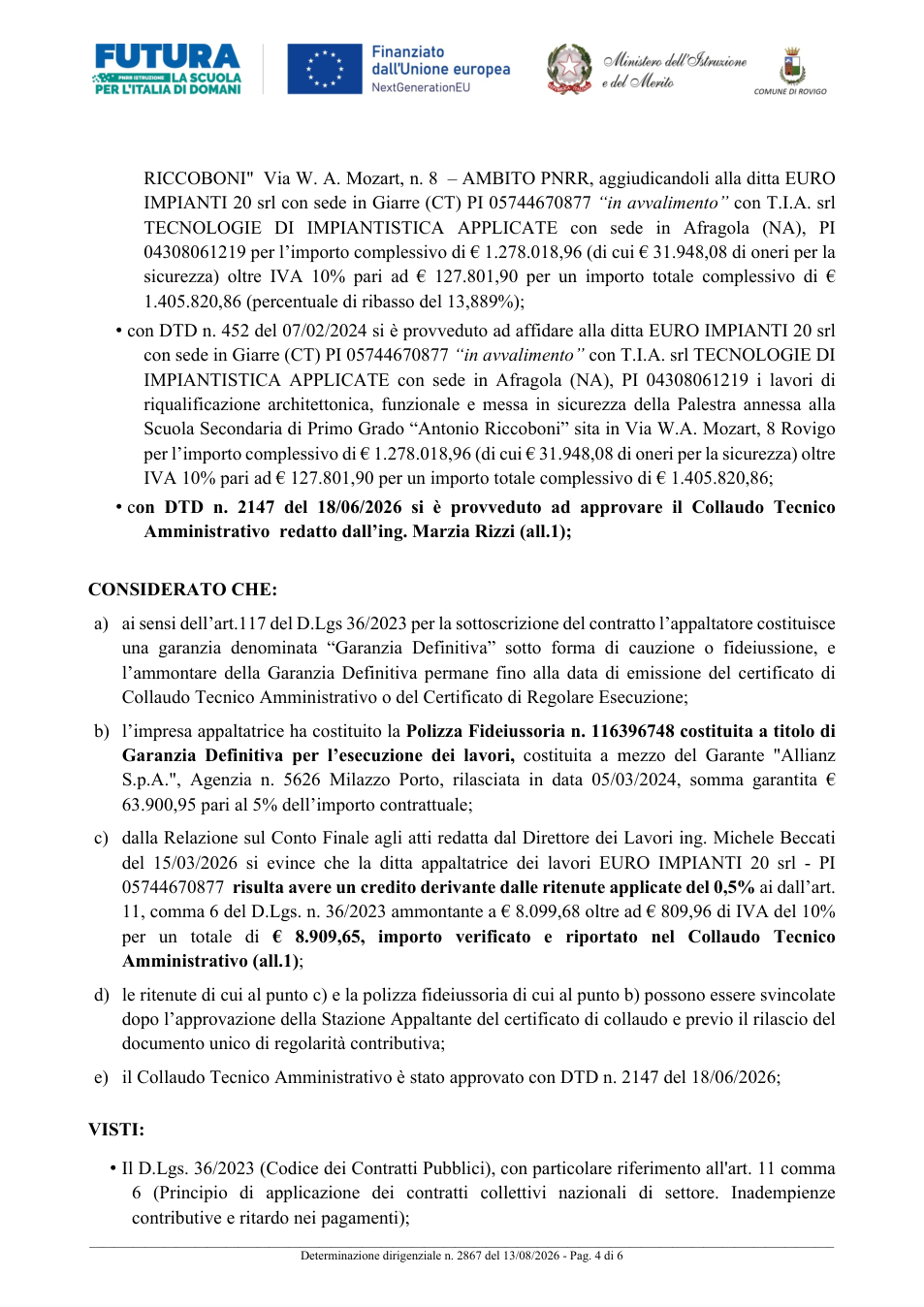 FUTURA
PNRR ISTRUZIONE LA SCUOLA PER L'ITALIA DI DOMANI

Finanziato dall'Unione europea
NextGenerationEU

Ministero dell'Istruzione e del Merito

COMUNE DI ROVIGO

RICCOBONI" Via W. A. Mozart, n. 8 – AMBITO PNRR, aggiudicandoli alla ditta EURO IMPIANTI 20 srl con sede in Giarre (CT) PI 05744670877 "in avvalimento" con T.I.A. srl TECNOLOGIE DI IMPIANTISTICA APPLICATE con sede in Afragola (NA), PI 04308061219 per l'importo complessivo di € 1.278.018,96 (di cui € 31.948,08 di oneri per la sicurezza) oltre IVA 10% pari ad € 127.801,90 per un importo totale complessivo di € 1.405.820,86 (percentuale di ribasso del 13,889%);

• con DTD n. 452 del 07/02/2024 si è provveduto ad affidare alla ditta EURO IMPIANTI 20 srl con sede in Giarre (CT) PI 05744670877 "in avvalimento" con T.I.A. srl TECNOLOGIE DI IMPIANTISTICA APPLICATE con sede in Afragola (NA), PI 04308061219 i lavori di riqualificazione architettonica, funzionale e messa in sicurezza della Palestra annessa alla Scuola Secondaria di Primo Grado "Antonio Riccoboni" sita in Via W.A. Mozart, 8 Rovigo per l'importo complessivo di € 1.278.018,96 (di cui € 31.948,08 di oneri per la sicurezza) oltre IVA 10% pari ad € 127.801,90 per un importo totale complessivo di € 1.405.820,86;

• con DTD n. 2147 del 18/06/2026 si è provveduto ad approvare il Collaudo Tecnico Amministrativo redatto dall'ing. Marzia Rizzi (all.1);

CONSIDERATO CHE:

a) ai sensi dell'art.117 del D.Lgs 36/2023 per la sottoscrizione del contratto l'appaltatore costituisce una garanzia denominata "Garanzia Definitiva" sotto forma di cauzione o fideiussione, e l'ammontare della Garanzia Definitiva permane fino alla data di emissione del certificato di Collaudo Tecnico Amministrativo o del Certificato di Regolare Esecuzione;

b) l'impresa appaltatrice ha costituito la Polizza Fideiussoria n. 116396748 costituita a titolo di Garanzia Definitiva per l'esecuzione dei lavori, costituita a mezzo del Garante "Allianz S.p.A.", Agenzia n. 5626 Milazzo Porto, rilasciata in data 05/03/2024, somma garantita € 63.900,95 pari al 5% dell'importo contrattuale;

c) dalla Relazione sul Conto Finale agli atti redatta dal Direttore dei Lavori ing. Michele Beccati del 15/03/2026 si evince che la ditta appaltatrice dei lavori EURO IMPIANTI 20 srl - PI 05744670877 risulta avere un credito derivante dalle ritenute applicate del 0,5% ai dall'art. 11, comma 6 del D.Lgs. n. 36/2023 ammontante a € 8.099,68 oltre ad € 809,96 di IVA del 10% per un totale di € 8.909,65, importo verificato e riportato nel Collaudo Tecnico Amministrativo (all.1);

d) le ritenute di cui al punto c) e la polizza fideiussoria di cui al punto b) possono essere svincolate dopo l'approvazione della Stazione Appaltante del certificato di collaudo e previo il rilascio del documento unico di regolarità contributiva;

e) il Collaudo Tecnico Amministrativo è stato approvato con DTD n. 2147 del 18/06/2026;

VISTI:

• Il D.Lgs. 36/2023 (Codice dei Contratti Pubblici), con particolare riferimento all'art. 11 comma 6 (Principio di applicazione dei contratti collettivi nazionali di settore. Inadempienze contributive e ritardo nei pagamenti);

Determinazione dirigenziale n. 2867 del 13/08/2026 - Pag. 4 di 6